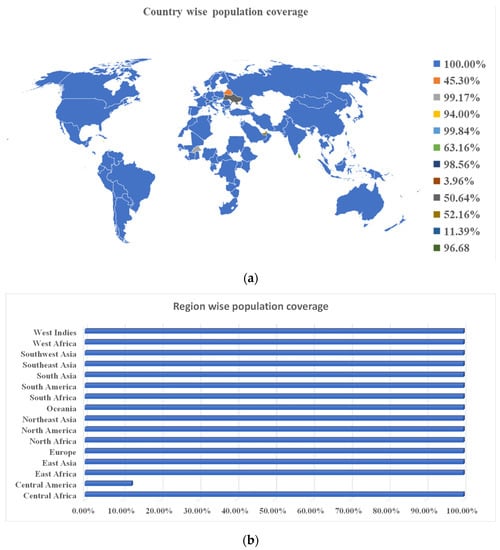 Country wise population coverage

100.00%
45.30%
99.17%
94.00%
99.84%
63.16%
98.56%
3.96%
50.64%
52.16%
11.39%
96.68

(a)

Region wise population coverage

West Indies
West Africa
Southwest Asia
Southeast Asia
South Asia
South America
South Africa
Oceania
Northeast Asia
North America
North Africa
Europe
East Asia
East Africa
Central America
Central Africa

0.00% 10.00% 20.00% 30.00% 40.00% 50.00% 60.00% 70.00% 80.00% 90.00% 100.00%

(b)